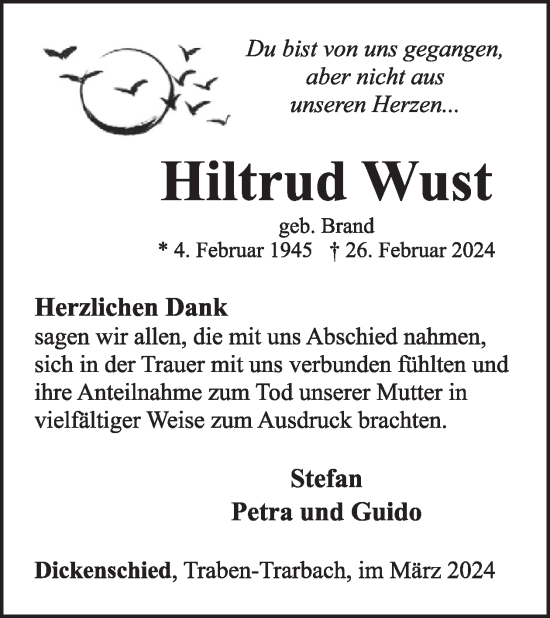 Du bist von uns gegangen,
aber nicht aus
unseren Herzen...

Hiltrud Wust
geb. Brand
* 4. Februar 1945 † 26. Februar 2024

Herzlichen Dank
sagen wir allen, die mit uns Abschied nahmen, sich in der Trauer mit uns verbunden fühlten und ihre Anteilnahme zum Tod unserer Mutter in vielfältiger Weise zum Ausdruck brachten.

Stefan
Petra und Guido

Dickenschied, Traben-Trarbach, im März 2024